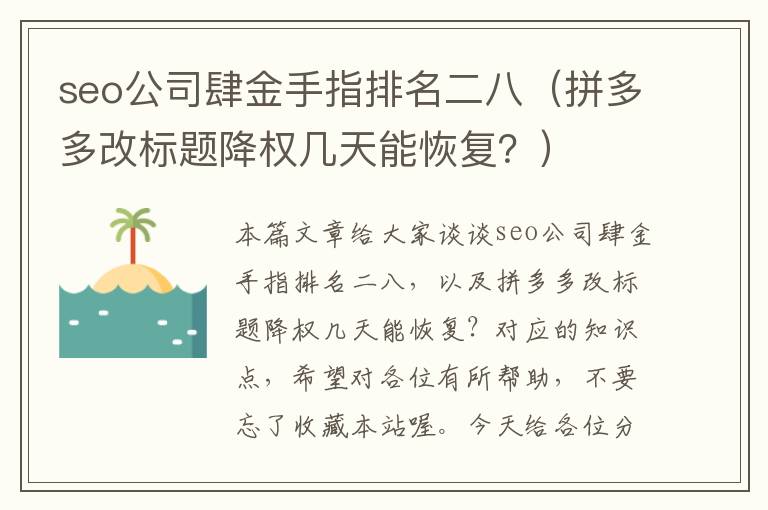 seo公司肆金手指排名二八（拼多多改标题降权几天能恢复？）

本篇文章给大家谈谈seo公司肆金手指排名二八，以及拼多多改标题降权几天能恢复？对应的知识点，希望对各位有所帮助，不要忘了收藏本站喔。今天给各位分